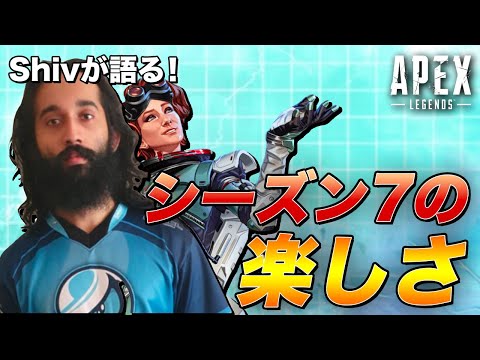 Shivが語る!

APEX
LEGENDS

シーズン7の
楽しさ